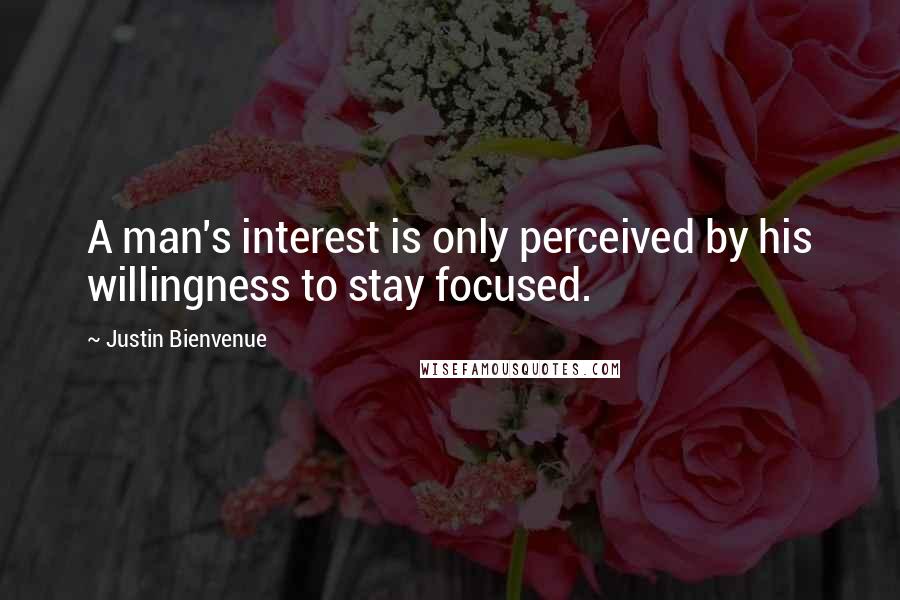 A man's interest is only perceived by his willingness to stay focused.

~ Justin Bienvenue

WISEFAMOUSQUOTES.COM